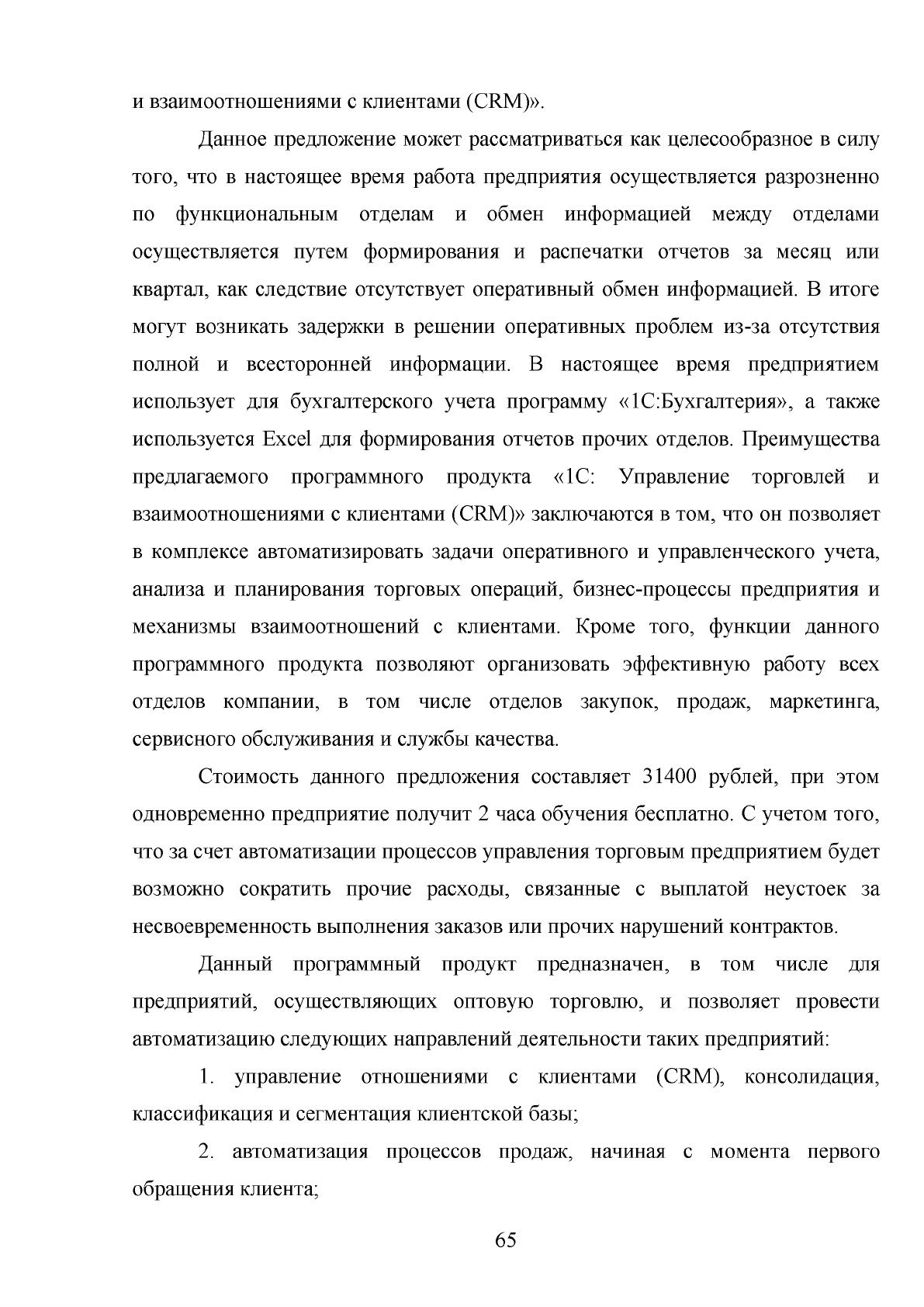 и взаимоотношениями с клиентами (CRM)».

Данное предложение может рассматриваться как целесообразное в силу того, что в настоящее время работа предприятия осуществляется разрозненно по функциональным отделам и обмен информацией между отделами осуществляется путем формирования и распечатки отчетов за месяц или квартал, как следствие отсутствует оперативный обмен информацией. В итоге могут возникать задержки в решении оперативных проблем из-за отсутствия полной и всесторонней информации. В настоящее время предприятием использует для бухгалтерского учета программу «1С:Бухгалтерия», а также используется Excel для формирования отчетов прочих отделов. Преимущества предлагаемого программного продукта «1С: Управление торговлей и взаимоотношениями с клиентами (CRM)» заключаются в том, что он позволяет в комплексе автоматизировать задачи оперативного и управленческого учета, анализа и планирования торговых операций, бизнес-процессы предприятия и механизмы взаимоотношений с клиентами. Кроме того, функции данного программного продукта позволяют организовать эффективную работу всех отделов компании, в том числе отделов закупок, продаж, маркетинга, сервисного обслуживания и службы качества.

Стоимость данного предложения составляет 31400 рублей, при этом одновременно предприятие получит 2 часа обучения бесплатно. С учетом того, что за счет автоматизации процессов управления торговым предприятием будет возможно сократить прочие расходы, связанные с выплатой неустоек за несвоевременность выполнения заказов или прочих нарушений контрактов.

Данный программный продукт предназначен, в том числе для предприятий, осуществляющих оптовую торговлю, и позволяет провести автоматизацию следующих направлений деятельности таких предприятий:

1. управление отношениями с клиентами (CRM), консолидация, классификация и сегментация клиентской базы;

2. автоматизация процессов продаж, начиная с момента первого обращения клиента;

65